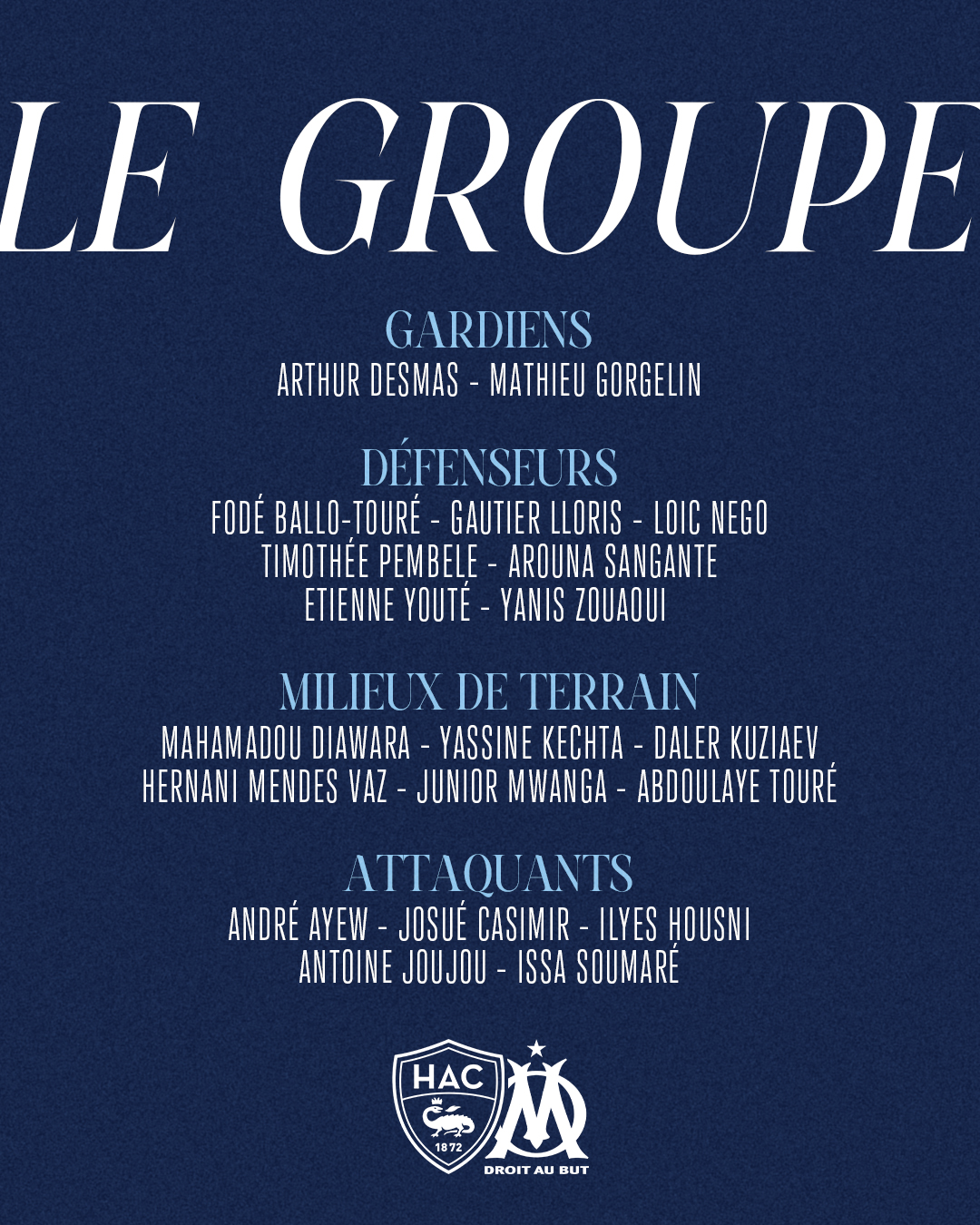 LE GROUPE

GARDIENS
ARTHUR DESMAS - MATHIEU GORGELIN

DÉFENSEURS
FODÉ BALLO-TOURÉ - GAUTIER LLORIS - LOIC NEGO
TIMOTHÉE PEMBELE - AROUNA SANGANTE
ETIENNE YOUTÉ - YANIS ZOUAOUI

MILIEUX DE TERRAIN
MAHAMADOU DIAWARA - YASSINE KECHTA - DALER KUZIAEV
HERNANI MENDES VAZ - JUNIOR MWANGA - ABDOULAYE TOURÉ

ATTAQUANTS
ANDRÉ AYEW - JOSUÉ CASIMIR - ILYES HOUSNI
ANTOINE JOUJOU - ISSA SOUMARÉ

HAC
1872
DROIT AU BUT